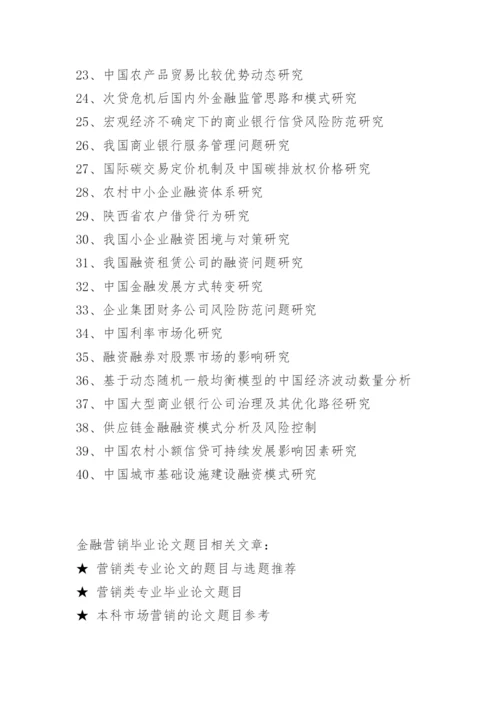 23、中国农产品贸易比较优势动态研究
24、次贷危机后国内外金融监管思路和模式研究
25、宏观经济不确定下的商业银行信贷风险防范研究
26、我国商业银行服务管理问题研究
27、国际碳交易定价机制及中国碳排放权价格研究
28、农村中小企业融资体系研究
29、陕西省农户借贷行为研究
30、我国小企业融资困境与对策研究
31、我国融资租赁公司的融资问题研究
32、中国金融发展方式转变研究
33、企业集团财务公司风险防范问题研究
34、中国利率市场化研究
35、融资融券对股票市场的影响研究
36、基于动态随机一般均衡模型的中国经济波动数量分析
37、中国大型商业银行公司治理及其优化路径研究
38、供应链金融融资模式分析及风险控制
39、中国农村小额信贷可持续发展影响因素研究
40、中国城市基础设施建设融资模式研究

金融营销毕业论文题目相关文章：
★ 营销类专业论文的题目与选题推荐
★ 营销类专业毕业论文题目
★ 本科市场营销的论文题目参考